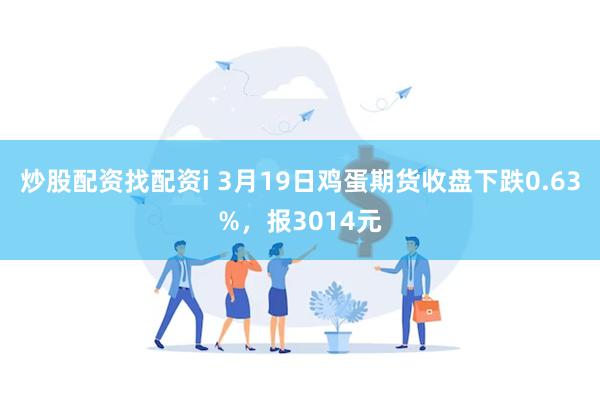 炒股配资找配资i 3月19日鸡蛋期货收盘下跌0.63%，报3014元